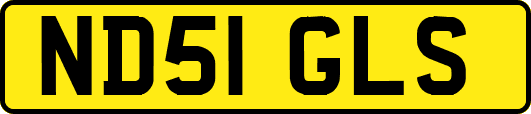 ND51 GLS